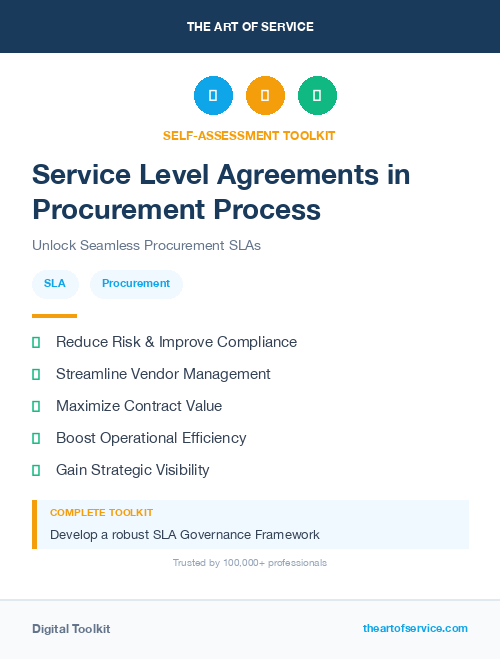 THE ART OF SERVICE

SELF-ASSESSMENT TOOLKIT

Service Level Agreements in Procurement Process

Unlock Seamless Procurement SLAs

SLA

Procurement

Reduce Risk & Improve Compliance

Streamline Vendor Management

Maximize Contract Value

Boost Operational Efficiency

Gain Strategic Visibility

COMPLETE TOOLKIT

Develop a robust SLA Governance Framework

Trusted by 100,000+ professionals

Digital Toolkit

theartofservice.com